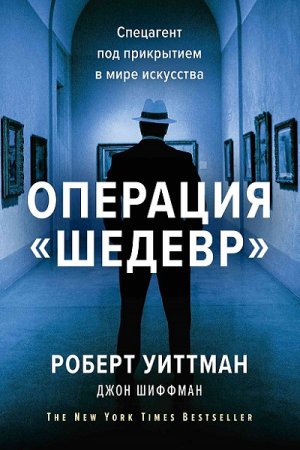 Спецагент под прикрытием в мире искусства

ОПЕРАЦИЯ «ШЕДЕВР»

РОБЕРТ УИТТМАН

ДЖОН ШИФФМАН

THE NEW YORK TIMES BESTSELLER